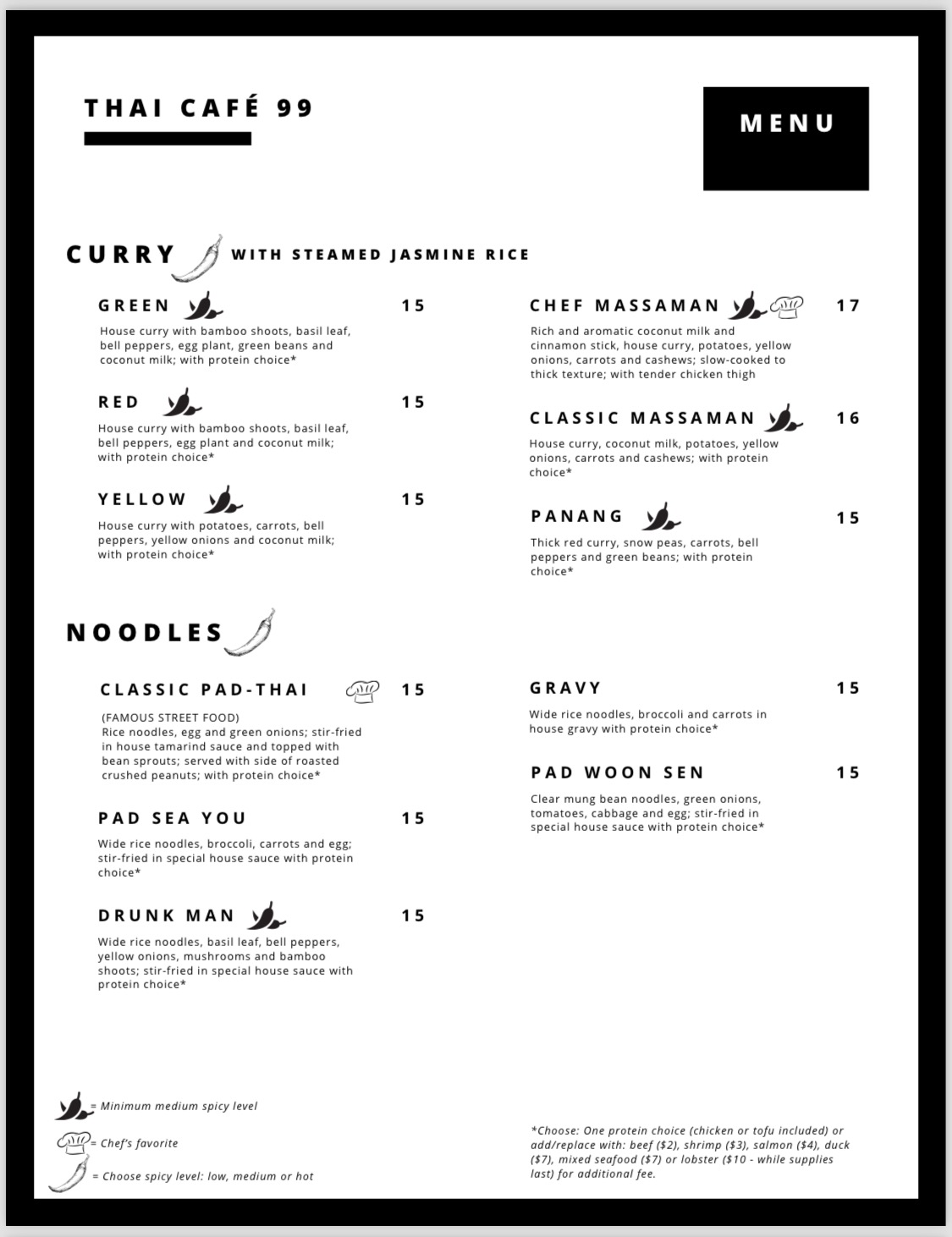 THAI CAFÉ 99

MENU

CURRY WITH STEAMED JASMINE RICE

GREEN 15

House curry with bamboo shoots, basil leaf, bell peppers, egg plant, green beans and coconut milk; with protein choice*

RED 15

House curry with bamboo shoots, basil leaf, bell peppers, egg plant and coconut milk; with protein choice*

YELLOW 15

House curry with potatoes, carrots, bell peppers, yellow onions and coconut milk; with protein choice*

CHEF MASSAMAN 17

Rich and aromatic coconut milk and cinnamon stick, house curry, potatoes, yellow onions, carrots and cashews; slow-cooked to thick texture; with tender chicken thigh

CLASSIC MASSAMAN 16

House curry, coconut milk, potatoes, yellow onions, carrots and cashews; with protein choice*

PANANG 15

Thick red curry, snow peas, carrots, bell peppers and green beans; with protein choice*

NOODLES

CLASSIC PAD-THAI 15

(FAMOUS STREET FOOD)
Rice noodles, egg and green onions; stir-fried in house tamarind sauce and topped with bean sprouts; served with side of roasted crushed peanuts; with protein choice*

PAD SEA YOU 15

Wide rice noodles, broccoli, carrots and egg; stir-fried in special house sauce with protein choice*

DRUNK MAN 15

Wide rice noodles, basil leaf, bell peppers, yellow onions, mushrooms and bamboo shoots; stir-fried in special house sauce with protein choice*

GRAVY 15

Wide rice noodles, broccoli and carrots in house gravy with protein choice*

PAD WOON SEN 15

Clear mung bean noodles, green onions, tomatoes, cabbage and egg; stir-fried in special house sauce with protein choice*

= Minimum medium spicy level

= Chef's favorite

= Choose spicy level: low, medium or hot

*Choose: One protein choice (chicken or tofu included) or add/replace with: beef ($2), shrimp ($3), salmon ($4), duck ($7), mixed seafood ($7) or lobster ($10 - while supplies last) for additional fee.